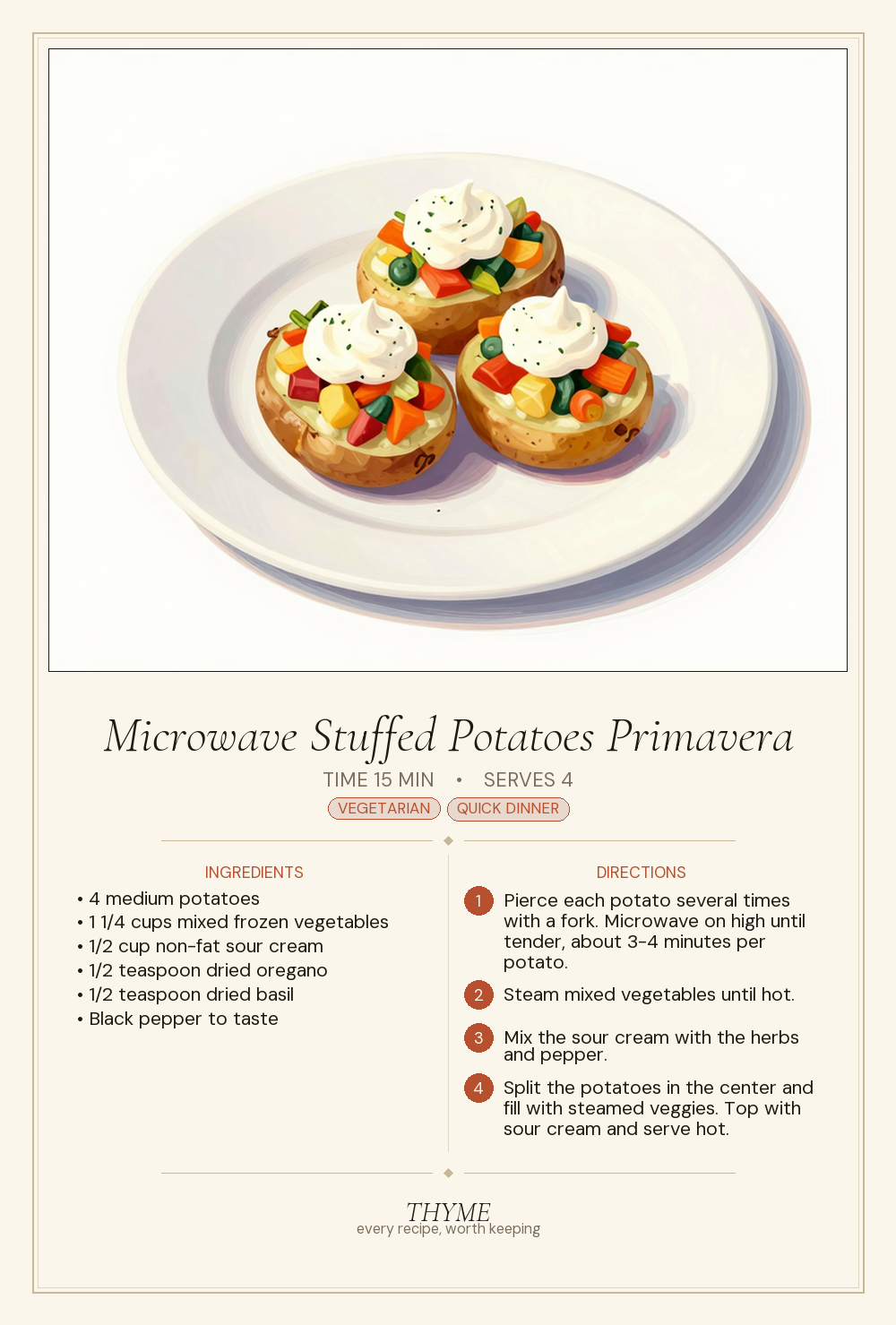 Microwave Stuffed Potatoes Primavera

TIME 15 MIN • SERVES 4

VEGETARIAN QUICK DINNER

INGREDIENTS

• 4 medium potatoes
• 1 1/4 cups mixed frozen vegetables
• 1/2 cup non-fat sour cream
• 1/2 teaspoon dried oregano
• 1/2 teaspoon dried basil
• Black pepper to taste

DIRECTIONS

1 Pierce each potato several times with a fork. Microwave on high until tender, about 3-4 minutes per potato.

2 Steam mixed vegetables until hot.

3 Mix the sour cream with the herbs and pepper.

4 Split the potatoes in the center and fill with steamed veggies. Top with sour cream and serve hot.

THYME
every recipe, worth keeping